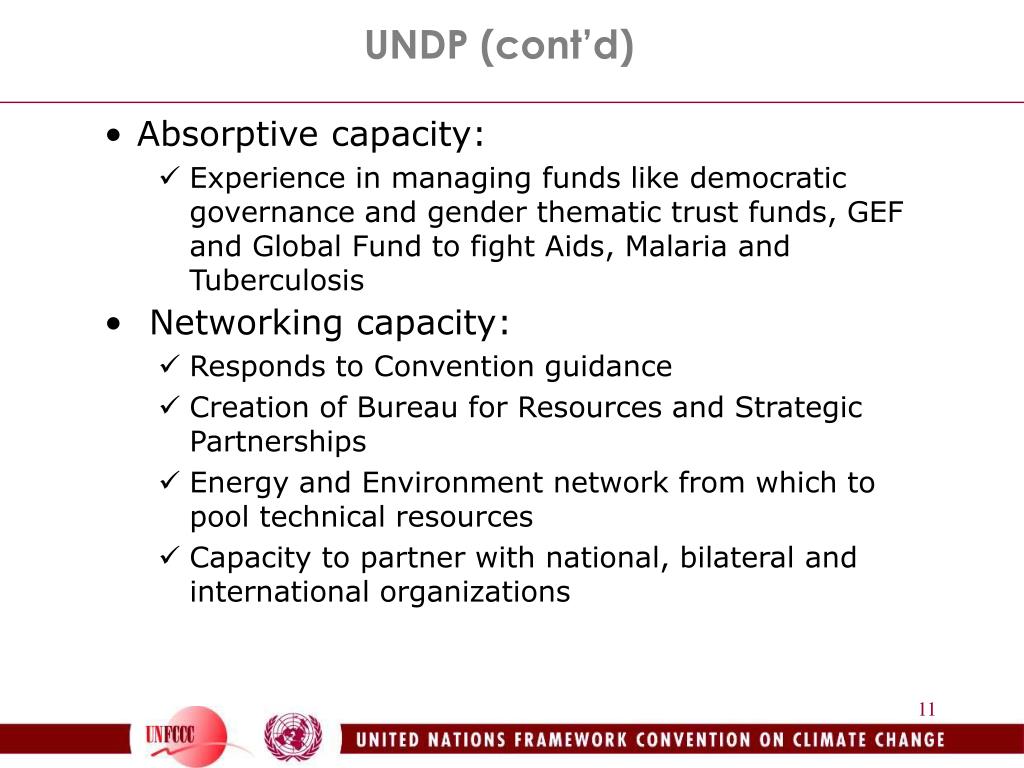 UNDP (cont'd)

• Absorptive capacity:
✓ Experience in managing funds like democratic governance and gender thematic trust funds, GEF and Global Fund to fight Aids, Malaria and Tuberculosis

• Networking capacity:
✓ Responds to Convention guidance
✓ Creation of Bureau for Resources and Strategic Partnerships
✓ Energy and Environment network from which to pool technical resources
✓ Capacity to partner with national, bilateral and international organizations

11

UNFCCC

UNITED NATIONS FRAMEWORK CONVENTION ON CLIMATE CHANGE